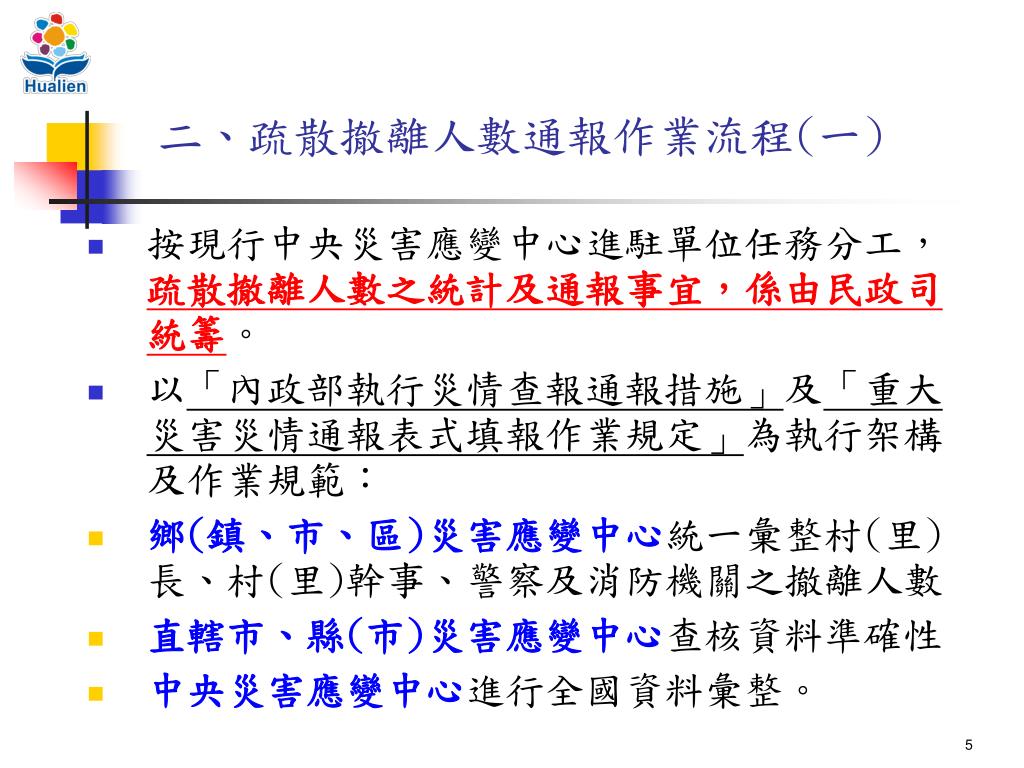 Hualien

二、疏散撤離人數通報作業流程(一)

按現行中央災害應變中心進駐單位任務分工，疏散撤離人數之統計及通報事宜，係由民政司統籌。

以「內政部執行災情查報通報措施」及「重大災害災情通報表式填報作業規定」為執行架構及作業規範：

鄉(鎮、市、區)災害應變中心統一彙整村(里)長、村(里)幹事、警察及消防機關之撤離人數

直轄市、縣(市)災害應變中心查核資料準確性

中央災害應變中心進行全國資料彙整。

5